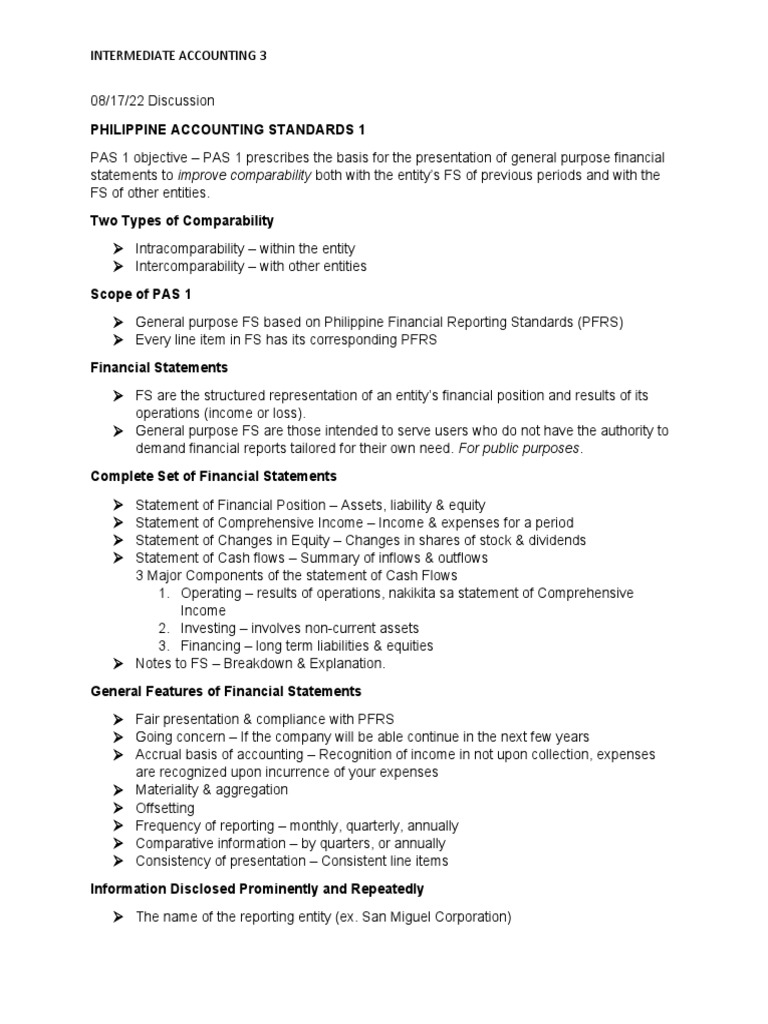 INTERMEDIATE ACCOUNTING 3

08/17/22 Discussion

PHILIPPINE ACCOUNTING STANDARDS 1

PAS 1 objective – PAS 1 prescribes the basis for the presentation of general purpose financial statements to improve comparability both with the entity's FS of previous periods and with the FS of other entities.

Two Types of Comparability

➤ Intracomparability – within the entity
➤ Intercomparability – with other entities

Scope of PAS 1

➤ General purpose FS based on Philippine Financial Reporting Standards (PFRS)
➤ Every line item in FS has its corresponding PFRS

Financial Statements

➤ FS are the structured representation of an entity's financial position and results of its operations (income or loss).
➤ General purpose FS are those intended to serve users who do not have the authority to demand financial reports tailored for their own need. For public purposes.

Complete Set of Financial Statements

➤ Statement of Financial Position – Assets, liability & equity
➤ Statement of Comprehensive Income – Income & expenses for a period
➤ Statement of Changes in Equity – Changes in shares of stock & dividends
➤ Statement of Cash flows – Summary of inflows & outflows
3 Major Components of the statement of Cash Flows
1. Operating – results of operations, nakikita sa statement of Comprehensive Income
2. Investing – involves non-current assets
3. Financing – long term liabilities & equities
➤ Notes to FS – Breakdown & Explanation.

General Features of Financial Statements

➤ Fair presentation & compliance with PFRS
➤ Going concern – If the company will be able continue in the next few years
➤ Accrual basis of accounting – Recognition of income in not upon collection, expenses are recognized upon incurrence of your expenses
➤ Materiality & aggregation
➤ Offsetting
➤ Frequency of reporting – monthly, quarterly, annually
➤ Comparative information – by quarters, or annually
➤ Consistency of presentation – Consistent line items

Information Disclosed Prominently and Repeatedly

➤ The name of the reporting entity (ex. San Miguel Corporation)